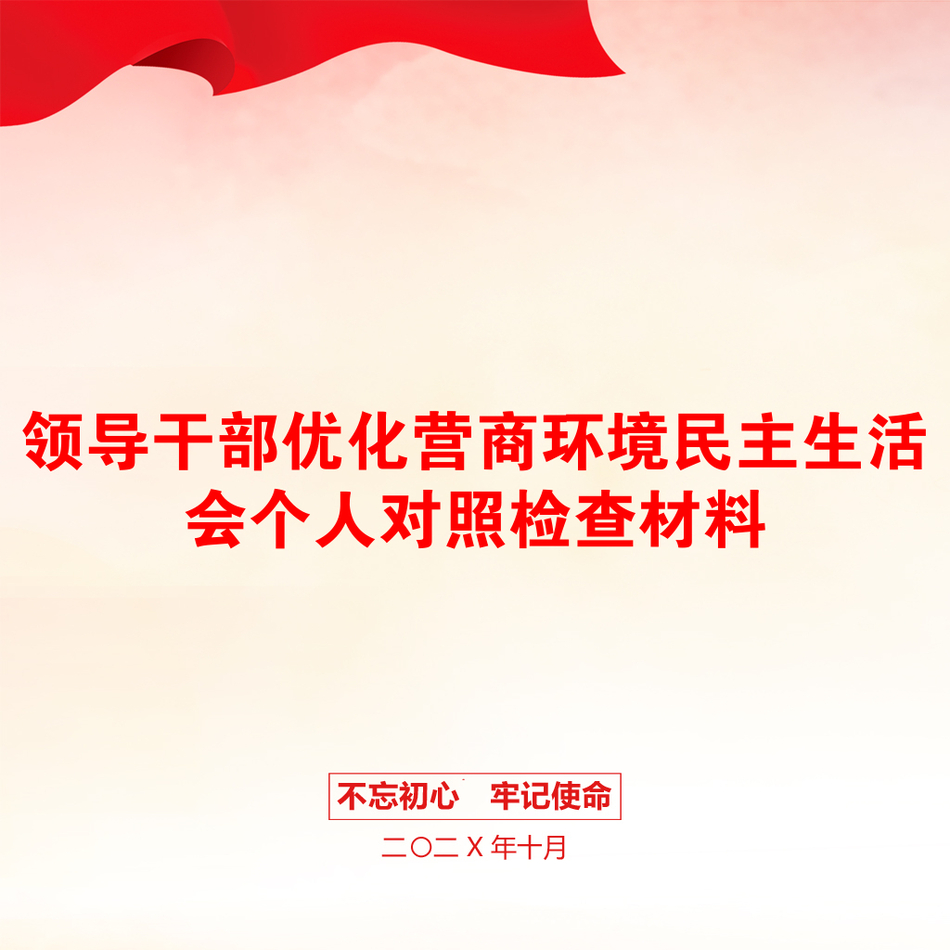 领导干部优化营商环境民主生活会个人对照检查材料

不忘初心　牢记使命

二〇二X年十月